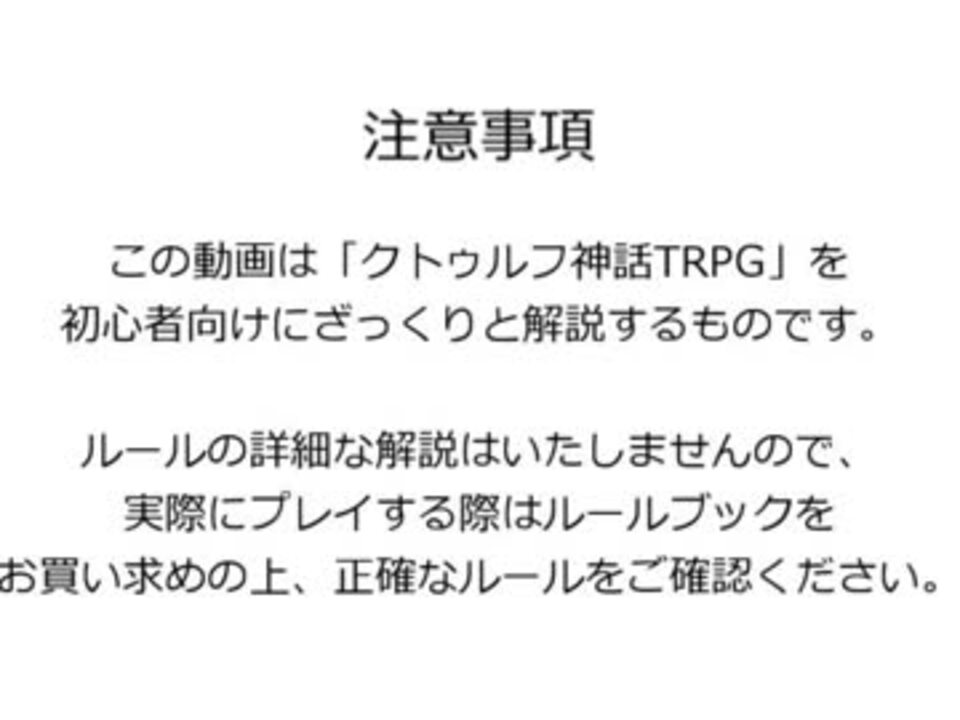 注意事項

この動画は「クトゥルフ神話TRPG」を
初心者向けにざっくりと解説するものです。

ルールの詳細な解説はいたしませんので、
実際にプレイする際はルールブックを
お買い求めの上、正確なルールをご確認ください。